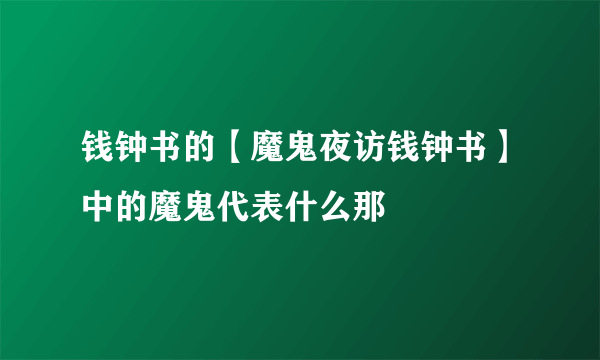 钱钟书的【魔鬼夜访钱钟书】中的魔鬼代表什么那